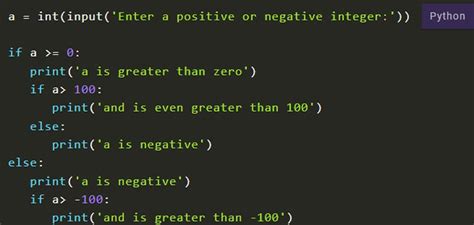 a = int(input('Enter a positive or negative integer:'))

Python

if a >= 0:
    print('a is greater than zero')
    if a> 100:
        print('and is even greater than 100')
    else:
        print('a is negative')
else:
    print('a is negative')
    if a> -100:
        print('and is greater than -100')